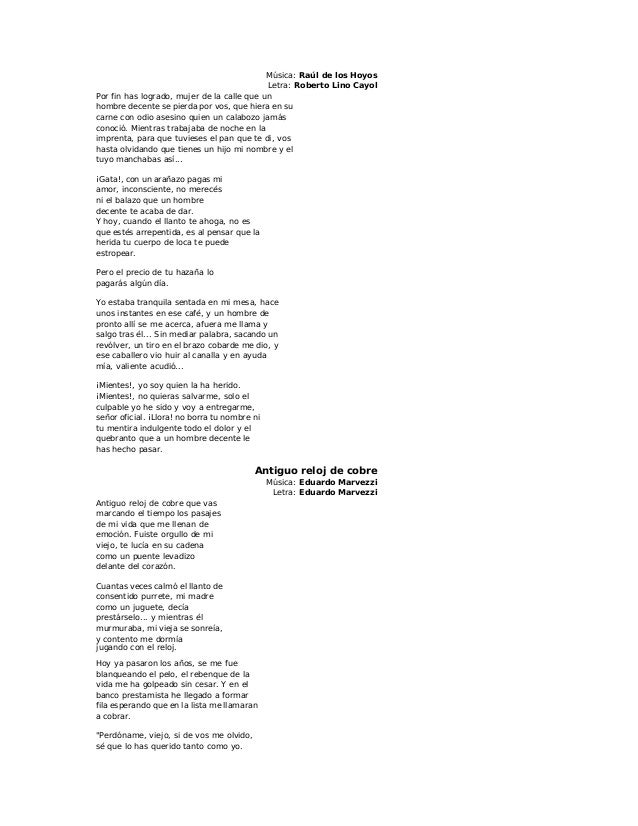 Música: **Raúl de los Hoyos**
Letra: **Roberto Lino Cayol**

Por fin has logrado, mujer de la calle que un hombre decente se pierda por vos, que hiera en su carne con odio asesino quien un calabozo jamás conoció. Mientras trabajaba de noche en la imprenta, para que tuvieses el pan que te di, vos hasta olvidando que tienes un hijo mi nombre y el tuyo manchabas así...

¡Gata!, con un arañazo pagas mi amor, inconsciente, no merecés ni el balazo que un hombre decente te acaba de dar.
Y hoy, cuando el llanto te ahoga, no es que estés arrepentida, es al pensar que la herida tu cuerpo de loca te puede estropear.

Pero el precio de tu hazaña lo pagarás algún día.

Yo estaba tranquila sentada en mi mesa, hace unos instantes en ese café, y un hombre de pronto allí se me acerca, afuera me llama y salgo tras él... Sin mediar palabra, sacando un revólver, un tiro en el brazo cobarde me dio, y ese caballero vio huir al canalla y en ayuda mía, valiente acudió...

¡Mientes!, yo soy quien la ha herido.
¡Mientes!, no quieras salvarme, solo el culpable yo he sido y voy a entregarme, señor oficial. ¡Llora! no borra tu nombre ni tu mentira indulgente todo el dolor y el quebranto que a un hombre decente le has hecho pasar.

**Antiguo reloj de cobre**
Música: **Eduardo Marvezzi**
Letra: **Eduardo Marvezzi**

Antiguo reloj de cobre que vas marcando el tiempo los pasajes de mi vida que me llenan de emoción. Fuiste orgullo de mi viejo, te lucía en su cadena como un puente levadizo delante del corazón.

Cuantas veces calmó el llanto de consentido purrete, mi madre como un juguete, decía prestárselo... y mientras él murmuraba, mi vieja se sonreía, y contento me dormía jugando con el reloj.

Hoy ya pasaron los años, se me fue blanqueando el pelo, el rebenque de la vida me ha golpeado sin cesar. Y en el banco prestamista he llegado a formar fila esperando que en la lista me llamaran a cobrar.

"Perdóname, viejo, si de vos me olvido, sé que lo has querido tanto como yo.